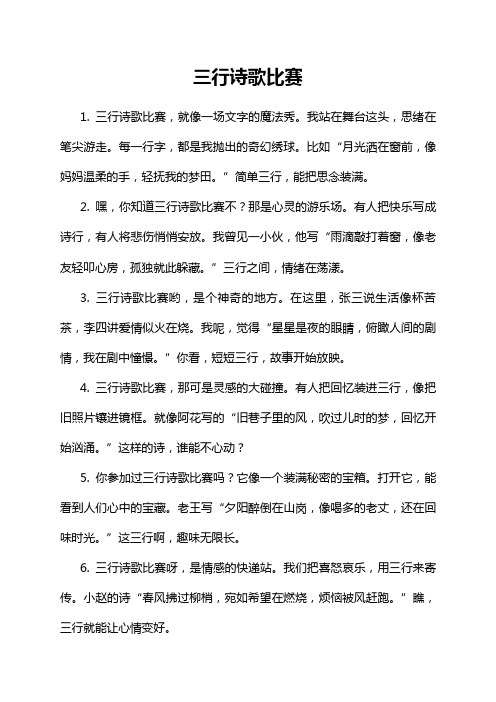 三行诗歌比赛

1. 三行诗歌比赛，就像一场文字的魔法秀。我站在舞台这头，思绪在笔尖游走。每一行字，都是我抛出的奇幻绣球。比如“月光洒在窗前，像妈妈温柔的手，轻抚我的梦田。”简单三行，能把思念装满。

2. 嘿，你知道三行诗歌比赛不？那是心灵的游乐场。有人把快乐写成诗行，有人将悲伤悄悄安放。我曾见一小伙，他写“雨滴敲打着窗，像老友轻叩心房，孤独就此躲藏。”三行之间，情绪在荡漾。

3. 三行诗歌比赛哟，是个神奇的地方。在这里，张三说生活像杯苦茶，李四讲爱情似火在烧。我呢，觉得“星星是夜的眼睛，俯瞰人间的剧情，我在剧中憧憬。”你看，短短三行，故事开始放映。

4. 三行诗歌比赛，那可是灵感的大碰撞。有人把回忆装进三行，像把旧照片镶进镜框。就像阿花写的“旧巷子里的风，吹过儿时的梦，回忆开始汹涌。”这样的诗，谁能不心动？

5. 你参加过三行诗歌比赛吗？它像一个装满秘密的宝箱。打开它，能看到人们心中的宝藏。老王写“夕阳醉倒在山岗，像喝多的老丈，还在回味时光。”这三行啊，趣味无限长。

6. 三行诗歌比赛呀，是情感的快递站。我们把喜怒哀乐，用三行来寄传。小赵的诗“春风拂过柳梢，宛如希望在燃烧，烦恼被风赶跑。”瞧，三行就能让心情变好。